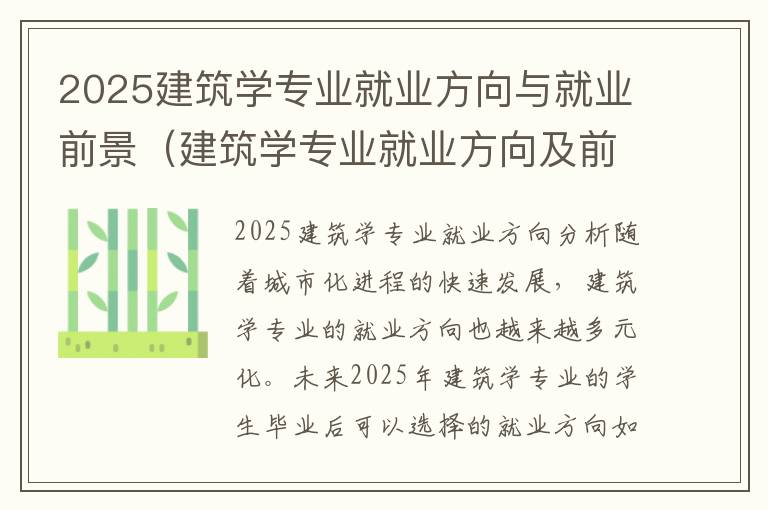 2025建筑学专业就业方向与就业前景（建筑学专业就业方向及前

2025建筑学专业就业方向分析随着城市化进程的快速发展，建筑学专业的就业方向也越来越多元化。未来2025年建筑学专业的学生毕业后可以选择的就业方向如